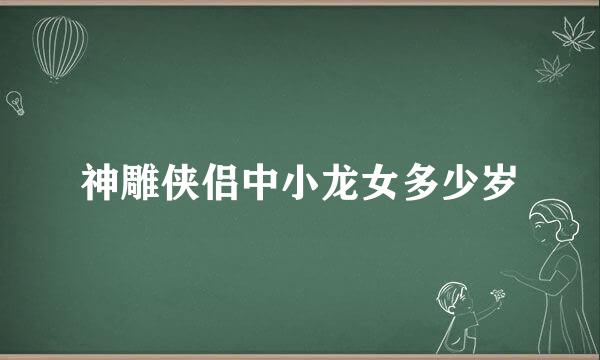 神雕侠侣中小龙女多少岁